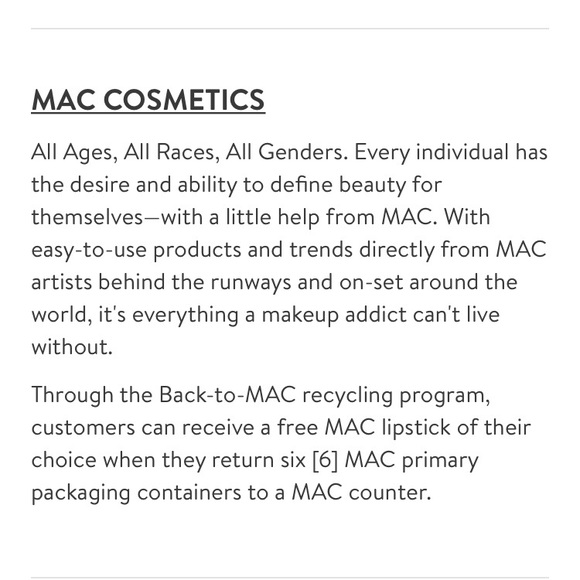 MAC COSMETICS

All Ages, All Races, All Genders. Every individual has the desire and ability to define beauty for themselves—with a little help from MAC. With easy-to-use products and trends directly from MAC artists behind the runways and on-set around the world, it's everything a makeup addict can't live without.

Through the Back-to-MAC recycling program, customers can receive a free MAC lipstick of their choice when they return six [6] MAC primary packaging containers to a MAC counter.